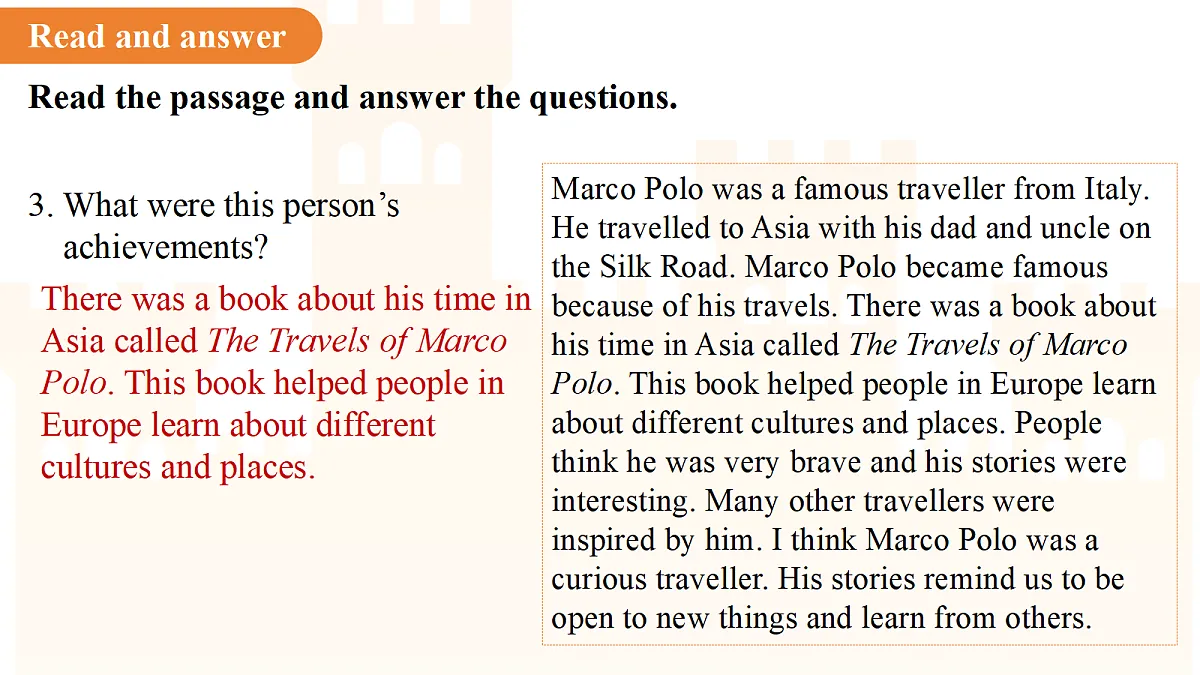 Read and answer

Read the passage and answer the questions.

3. What were this person's achievements?

There was a book about his time in Asia called The Travels of Marco Polo. This book helped people in Europe learn about different cultures and places.

Marco Polo was a famous traveller from Italy. He travelled to Asia with his dad and uncle on the Silk Road. Marco Polo became famous because of his travels. There was a book about his time in Asia called The Travels of Marco Polo. This book helped people in Europe learn about different cultures and places. People think he was very brave and his stories were interesting. Many other travellers were inspired by him. I think Marco Polo was a curious traveller. His stories remind us to be open to new things and learn from others.